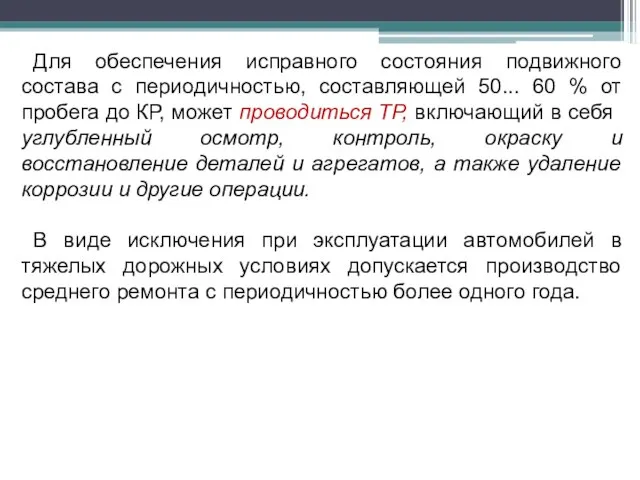 Для обеспечения исправного состояния подвижного состава с периодичностью, составляющей 50... 60 % от пробега до КР, может проводиться ТР, включающий в себя углубленный осмотр, контроль, окраску и восстановление деталей и агрегатов, а также удаление коррозии и другие операции.

В виде исключения при эксплуатации автомобилей в тяжелых дорожных условиях допускается производство среднего ремонта с периодичностью более одного года.